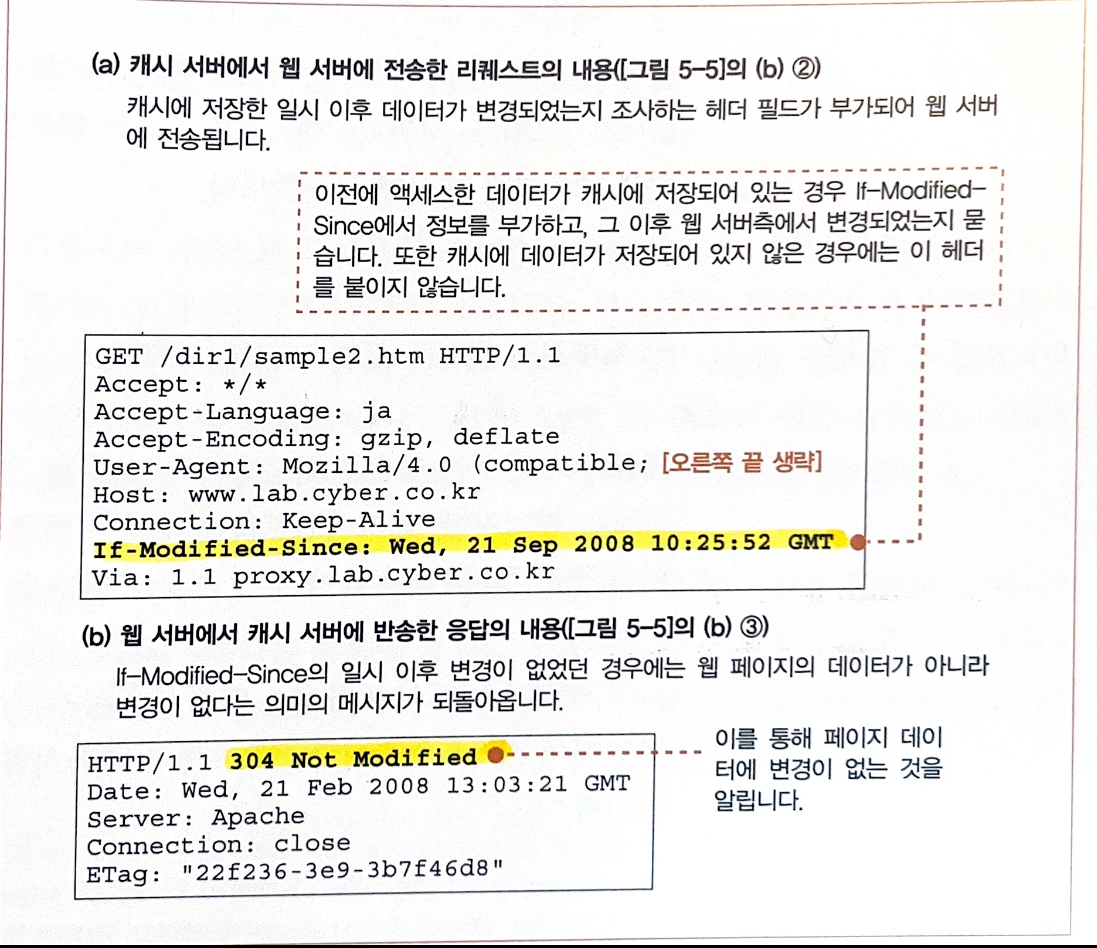 (a) 캐시 서버에서 웹 서버에 전송한 리퀘스트의 내용([그림 5-5]의 (b) ②)

캐시에 저장한 일시 이후 데이터가 변경되었는지 조사하는 헤더 필드가 부가되어 웹 서버에 전송됩니다.

이전에 액세스한 데이터가 캐시에 저장되어 있는 경우 If-Modified-Since에서 정보를 부가하고, 그 이후 웹 서버측에서 변경되었는지 묻습니다. 또한 캐시에 데이터가 저장되어 있지 않은 경우에는 이 헤더를 붙이지 않습니다.

GET /dir1/sample2.htm HTTP/1.1
Accept: */*
Accept-Language: ja
Accept-Encoding: gzip, deflate
User-Agent: Mozilla/4.0 (compatible; [오른쪽 끝 생략]
Host: www.lab.cyber.co.kr
Connection: Keep-Alive
If-Modified-Since: Wed, 21 Sep 2008 10:25:52 GMT
Via: 1.1 proxy.lab.cyber.co.kr

(b) 웹 서버에서 캐시 서버에 반송한 응답의 내용([그림 5-5]의 (b) ③)

If-Modified-Since의 일시 이후 변경이 없었던 경우에는 웹 페이지의 데이터가 아니라 변경이 없다는 의미의 메시지가 되돌아옵니다.

HTTP/1.1 304 Not Modified
Date: Wed, 21 Feb 2008 13:03:21 GMT
Server: Apache
Connection: close
ETag: "22f236-3e9-3b7f46d8"

이를 통해 페이지 데이터에 변경이 없는 것을 알립니다.